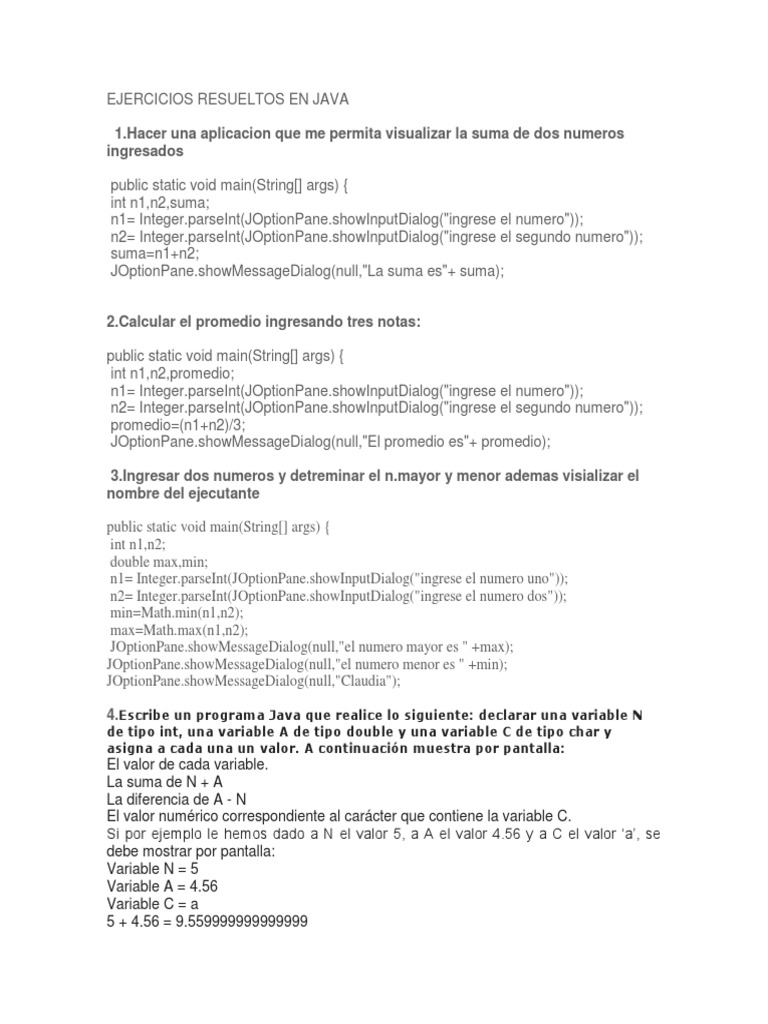 EJERCICIOS RESUELTOS EN JAVA

1.Hacer una aplicacion que me permita visualizar la suma de dos numeros ingresados

public static void main(String[] args) {
int n1,n2,suma;
n1= Integer.parseInt(JOptionPane.showInputDialog("ingrese el numero"));
n2= Integer.parseInt(JOptionPane.showInputDialog("ingrese el segundo numero"));
suma=n1+n2;
JOptionPane.showMessageDialog(null,"La suma es"+ suma);

2.Calcular el promedio ingresando tres notas:

public static void main(String[] args) {
int n1,n2,promedio;
n1= Integer.parseInt(JOptionPane.showInputDialog("ingrese el numero"));
n2= Integer.parseInt(JOptionPane.showInputDialog("ingrese el segundo numero"));
promedio=(n1+n2)/3;
JOptionPane.showMessageDialog(null,"El promedio es"+ promedio);

3.Ingresar dos numeros y detreminar el n.mayor y menor ademas visializar el nombre del ejecutante

public static void main(String[] args) {
int n1,n2;
double max,min;
n1= Integer.parseInt(JOptionPane.showInputDialog("ingrese el numero uno"));
n2= Integer.parseInt(JOptionPane.showInputDialog("ingrese el numero dos"));
min=Math.min(n1,n2);
max=Math.max(n1,n2);
JOptionPane.showMessageDialog(null,"el numero mayor es " +max);
JOptionPane.showMessageDialog(null,"el numero menor es " +min);
JOptionPane.showMessageDialog(null,"Claudia");

4.Escribe un programa Java que realice lo siguiente: declarar una variable N de tipo int, una variable A de tipo double y una variable C de tipo char y asigna a cada una un valor. A continuación muestra por pantalla:
El valor de cada variable.
La suma de N + A
La diferencia de A - N
El valor numérico correspondiente al carácter que contiene la variable C.
Si por ejemplo le hemos dado a N el valor 5, a A el valor 4.56 y a C el valor 'a', se debe mostrar por pantalla:
Variable N = 5
Variable A = 4.56
Variable C = a
5 + 4.56 = 9.559999999999999